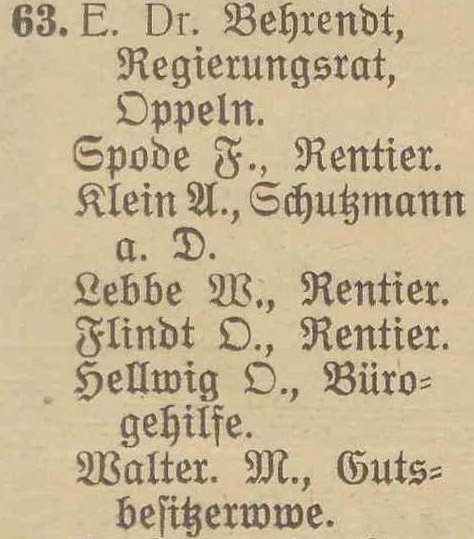 63. E. Dr. Behrendt, Regierungsrat, Oppeln.

Spode F., Rentier.

Klein A., Schutzmann a. D.

Lebbe W., Rentier.

Flindt O., Rentier.

Hellwig O., Bürogehilfe.

Walter. M., Gutsbesitzerwwe.